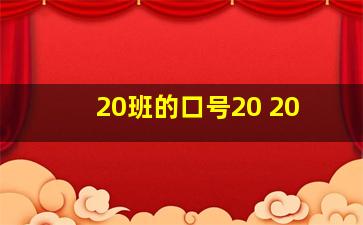 20班的口号20 20